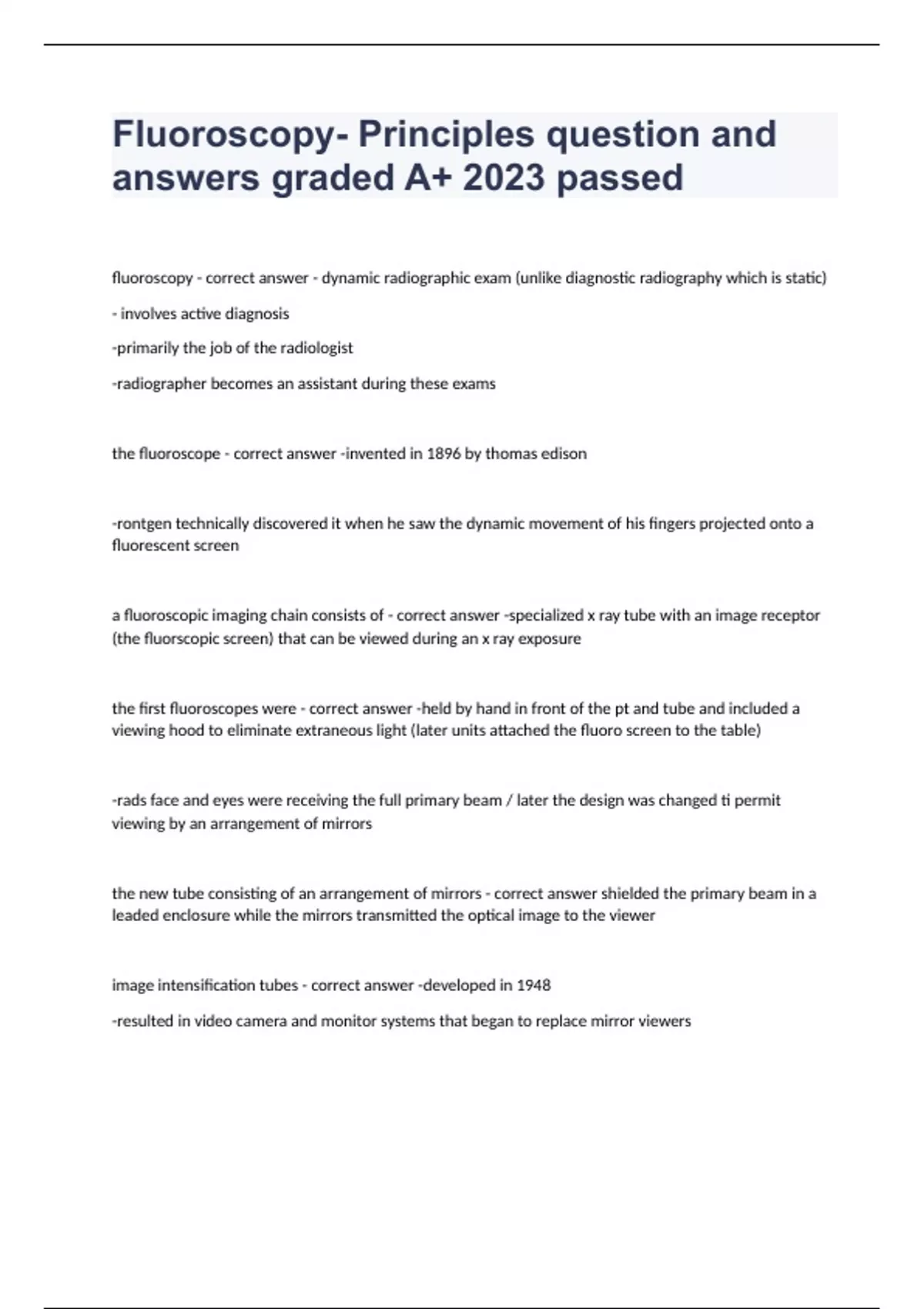 Fluoroscopy- Principles question and answers graded A+ 2023 passed

fluoroscopy - correct answer - dynamic radiographic exam (unlike diagnostic radiography which is static)

- involves active diagnosis

-primarily the job of the radiologist

-radiographer becomes an assistant during these exams

the fluoroscope - correct answer -invented in 1896 by thomas edison

-rontgen technically discovered it when he saw the dynamic movement of his fingers projected onto a fluorescent screen

a fluoroscopic imaging chain consists of - correct answer -specialized x ray tube with an image receptor (the fluorscopic screen) that can be viewed during an x ray exposure

the first fluoroscopes were - correct answer -held by hand in front of the pt and tube and included a viewing hood to eliminate extraneous light (later units attached the fluoro screen to the table)

-rads face and eyes were receiving the full primary beam / later the design was changed ti permit viewing by an arrangement of mirrors

the new tube consisting of an arrangement of mirrors - correct answer shielded the primary beam in a leaded enclosure while the mirrors transmitted the optical image to the viewer

image intensification tubes - correct answer -developed in 1948

-resulted in video camera and monitor systems that began to replace mirror viewers